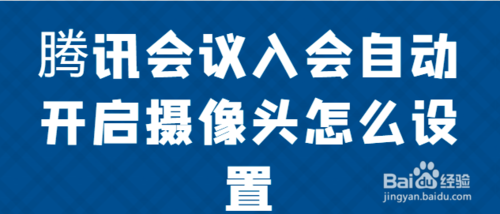 腾讯会议入会自动开启摄像头怎么设置

Baidu经验
jingyan.baidu.com